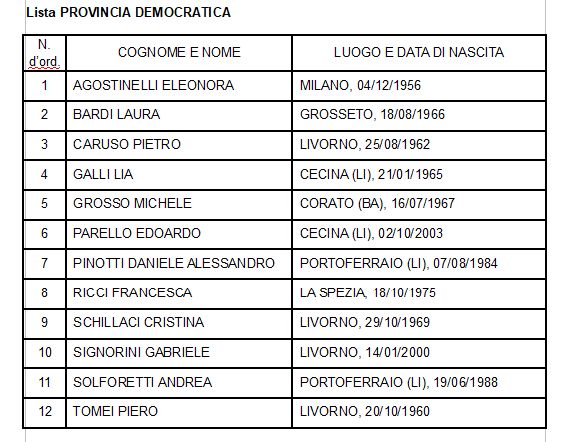 Lista PROVINCIA DEMOCRATICA

| N. d'ord. | COGNOME E NOME | LUOGO E DATA DI NASCITA |
|---|---|---|
| 1 | AGOSTINELLI ELEONORA | MILANO, 04/12/1956 |
| 2 | BARDI LAURA | GROSSETO, 18/08/1966 |
| 3 | CARUSO PIETRO | LIVORNO, 25/08/1962 |
| 4 | GALLI LIA | CECINA (LI), 21/01/1965 |
| 5 | GROSSO MICHELE | CORATO (BA), 16/07/1967 |
| 6 | PARELLO EDOARDO | CECINA (LI), 02/10/2003 |
| 7 | PINOTTI DANIELE ALESSANDRO | PORTOFERRAIO (LI), 07/08/1984 |
| 8 | RICCI FRANCESCA | LA SPEZIA, 18/10/1975 |
| 9 | SCHILLACI CRISTINA | LIVORNO, 29/10/1969 |
| 10 | SIGNORINI GABRIELE | LIVORNO, 14/01/2000 |
| 11 | SOLFORETTI ANDREA | PORTOFERRAIO (LI), 19/06/1988 |
| 12 | TOMEI PIERO | LIVORNO, 20/10/1960 |